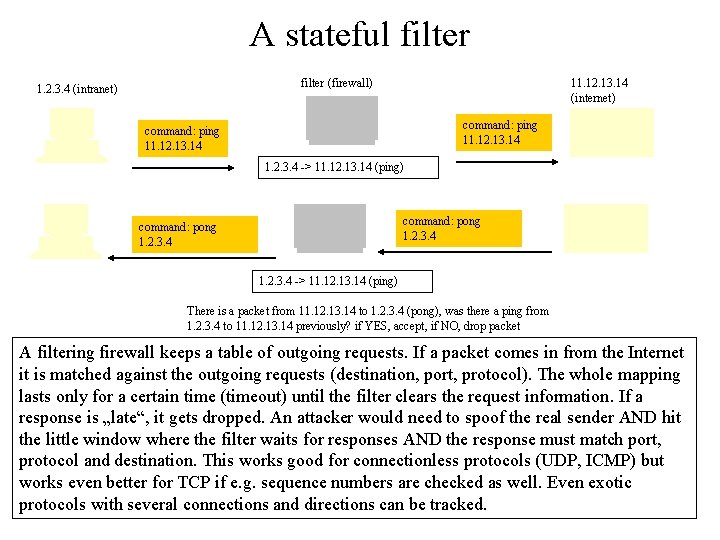 A stateful filter

1.2.3.4 (intranet)

filter (firewall)

11.12.13.14 (internet)

command: ping 11.12.13.14

1.2.3.4 -> 11.12.13.14 (ping)

command: ping 11.12.13.14

command: pong 1.2.3.4

command: pong 1.2.3.4

1.2.3.4 -> 11.12.13.14 (ping)

There is a packet from 11.12.13.14 to 1.2.3.4 (pong), was there a ping from 1.2.3.4 to 11.12.13.14 previously? if YES, accept, if NO, drop packet

A filtering firewall keeps a table of outgoing requests. If a packet comes in from the Internet it is matched against the outgoing requests (destination, port, protocol). The whole mapping lasts only for a certain time (timeout) until the filter clears the request information. If a response is „late“, it gets dropped. An attacker would need to spoof the real sender AND hit the little window where the filter waits for responses AND the response must match port, protocol and destination. This works good for connectionless protocols (UDP, ICMP) but works even better for TCP if e.g. sequence numbers are checked as well. Even exotic protocols with several connections and directions can be tracked.